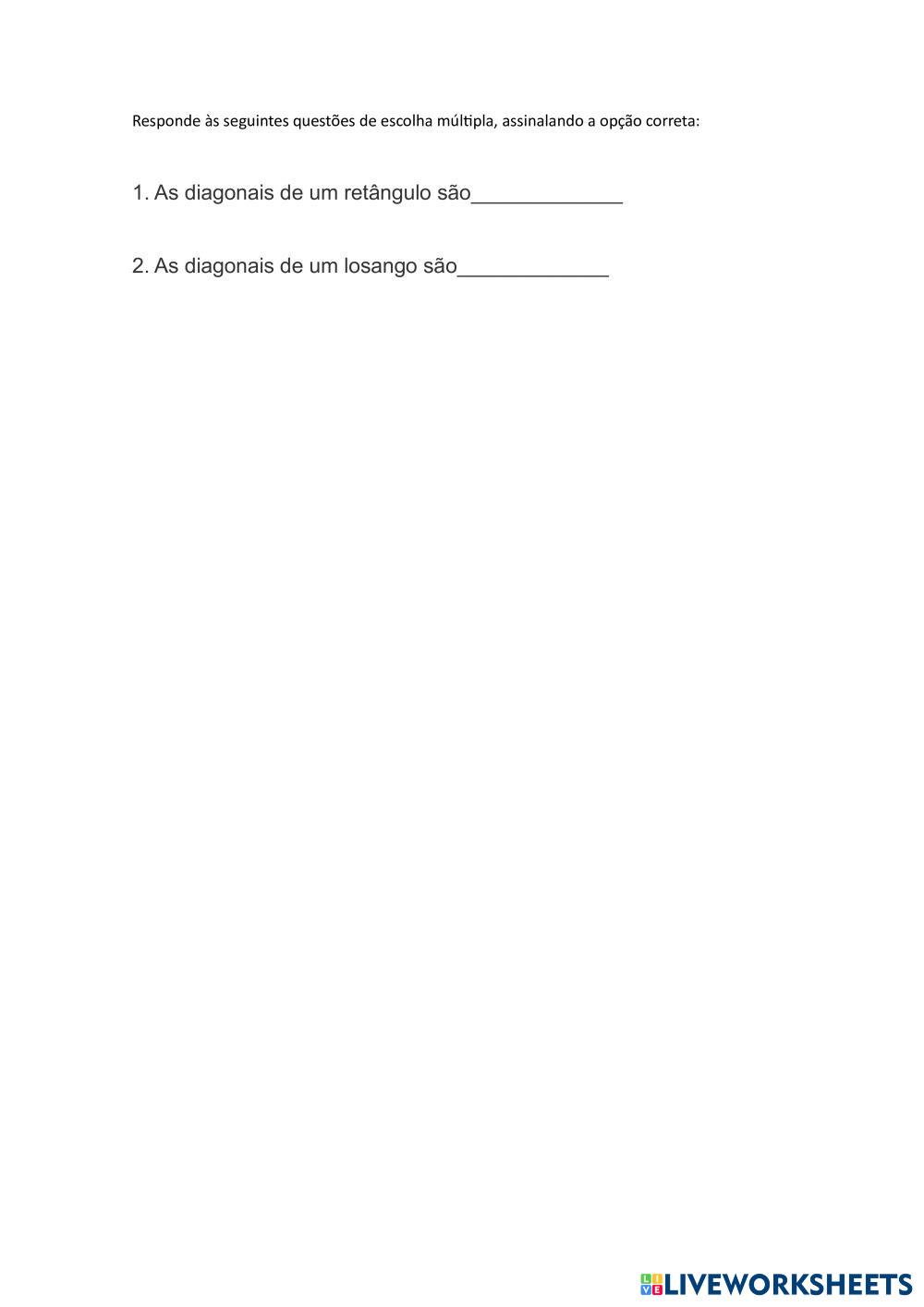 Responde às seguintes questões de escolha múltipla, assinalando a opção correta:

1. As diagonais de um retângulo são____

2. As diagonais de um losango são____

LIVEWORKSHEETS